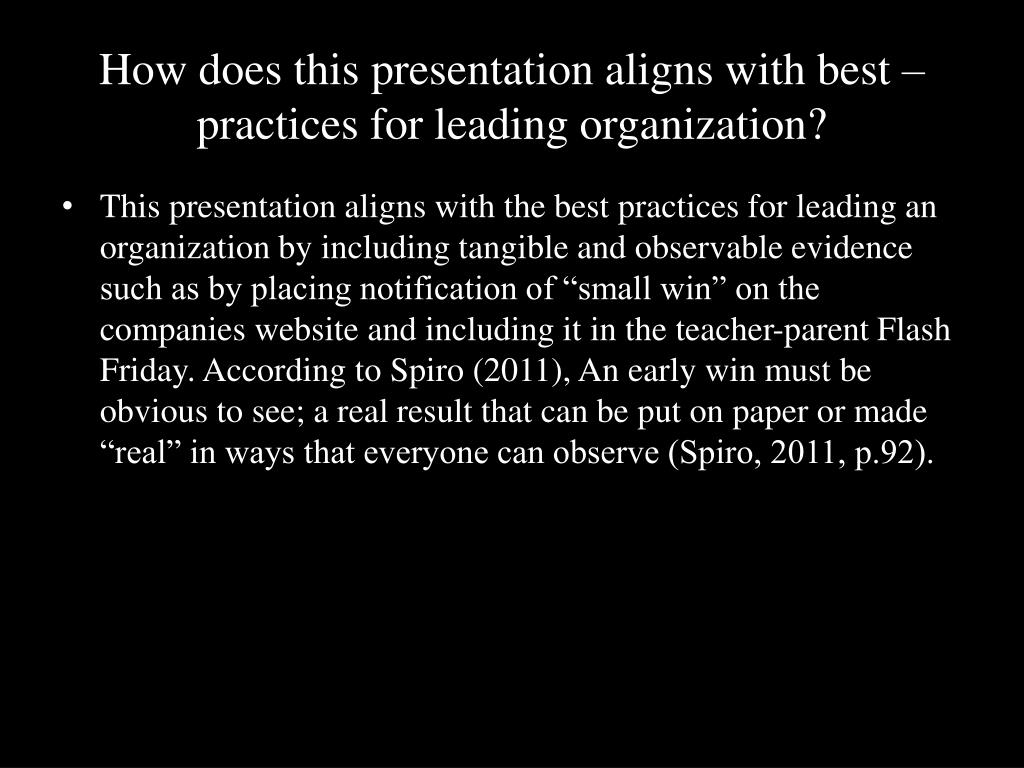 How does this presentation aligns with best – practices for leading organization?

• This presentation aligns with the best practices for leading an organization by including tangible and observable evidence such as by placing notification of "small win" on the companies website and including it in the teacher-parent Flash Friday. According to Spiro (2011), An early win must be obvious to see; a real result that can be put on paper or made "real" in ways that everyone can observe (Spiro, 2011, p.92).